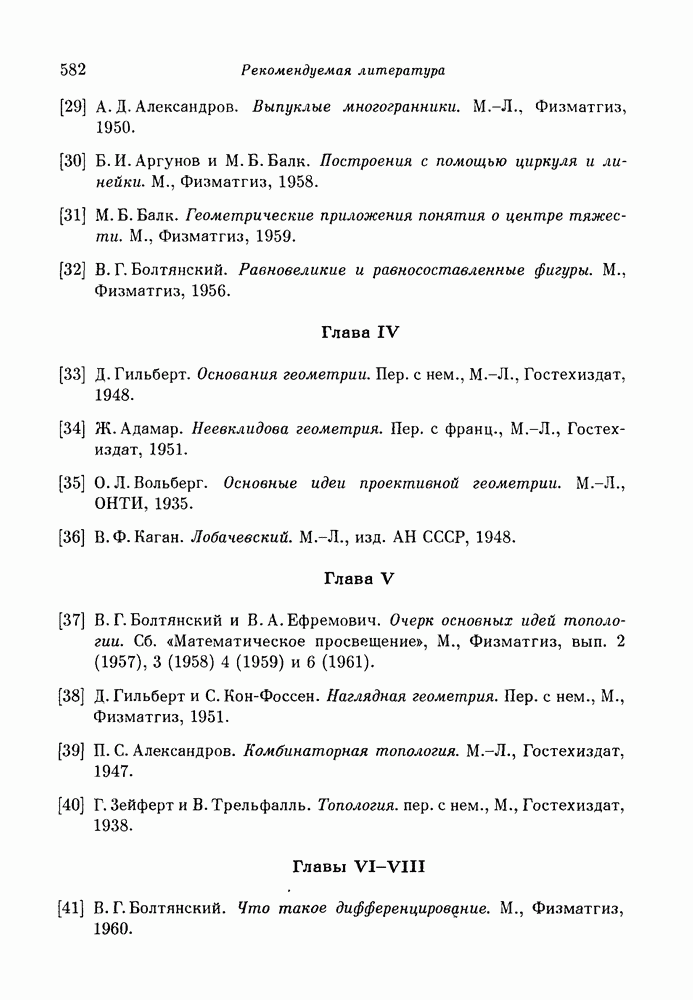 582 Рекомендуемая литература

[29] А. Д. Александров. Выпуклые многогранники. М.–Л., Физматгиз, 1950.

[30] Б. И. Аргунов и М. Б. Балк. Построения с помощью циркуля и линейки. М., Физматгиз, 1958.

[31] М. Б. Балк. Геометрические приложения понятия о центре тяжести. М., Физматгиз, 1959.

[32] В. Г. Болтянский. Равновеликие и равносоставленные фигуры. М., Физматгиз, 1956.

Глава IV

[33] Д. Гильберт. Основания геометрии. Пер. с нем., М.–Л., Гостехиздат, 1948.

[34] Ж. Адамар. Неевклидова геометрия. Пер. с франц., М.–Л., Гостехиздат, 1951.

[35] О. Л. Вольберг. Основные идеи проективной геометрии. М.–Л., ОНТИ, 1935.

[36] В. Ф. Каган. Лобачевский. М.–Л., изд. АН СССР, 1948.

Глава V

[37] В. Г. Болтянский и В. А. Ефремович. Очерк основных идей топологии. Сб. «Математическое просвещение», М., Физматгиз, вып. 2 (1957), 3 (1958) 4 (1959) и 6 (1961).

[38] Д. Гильберт и С. Кон-Фоссен. Наглядная геометрия. Пер. с нем., М., Физматгиз, 1951.

[39] П. С. Александров. Комбинаторная топология. М.–Л., Гостехиздат, 1947.

[40] Г. Зейферт и В. Трельфалль. Топология. пер. с нем., М., Гостехиздат, 1938.

Главы VI–VIII

[41] В. Г. Болтянский. Что такое дифференцирование. М., Физматгиз, 1960.